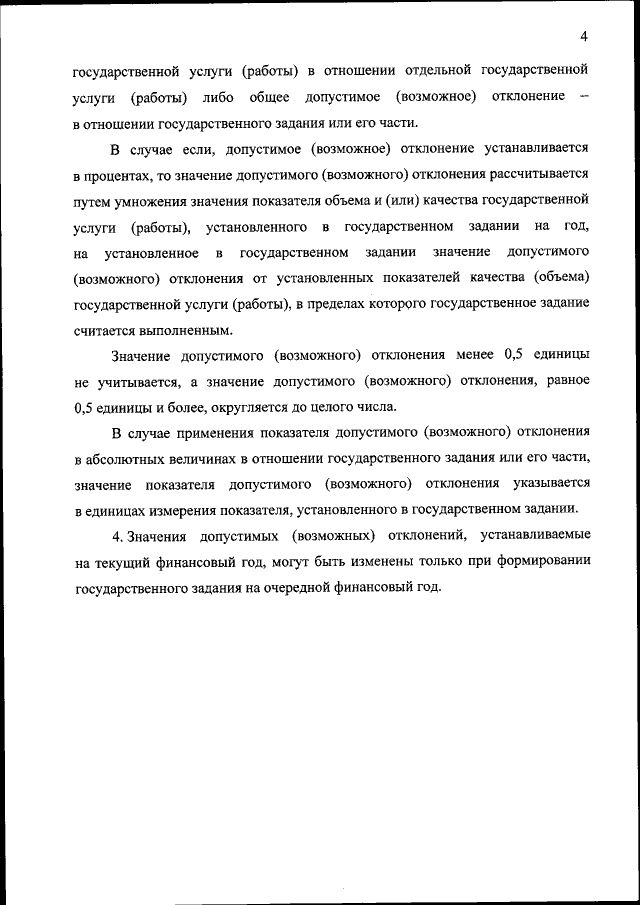 4

государственной услуги (работы) в отношении отдельной государственной услуги (работы) либо общее допустимое (возможное) отклонение – в отношении государственного задания или его части.

В случае если, допустимое (возможное) отклонение устанавливается в процентах, то значение допустимого (возможного) отклонения рассчитывается путем умножения значения показателя объема и (или) качества государственной услуги (работы), установленного в государственном задании на год, на установленное в государственном задании значение допустимого (возможного) отклонения от установленных показателей качества (объема) государственной услуги (работы), в пределах которого государственное задание считается выполненным.

Значение допустимого (возможного) отклонения менее 0,5 единицы не учитывается, а значение допустимого (возможного) отклонения, равное 0,5 единицы и более, округляется до целого числа.

В случае применения показателя допустимого (возможного) отклонения в абсолютных величинах в отношении государственного задания или его части, значение показателя допустимого (возможного) отклонения указывается в единицах измерения показателя, установленного в государственном задании.

4. Значения допустимых (возможных) отклонений, устанавливаемые на текущий финансовый год, могут быть изменены только при формировании государственного задания на очередной финансовый год.